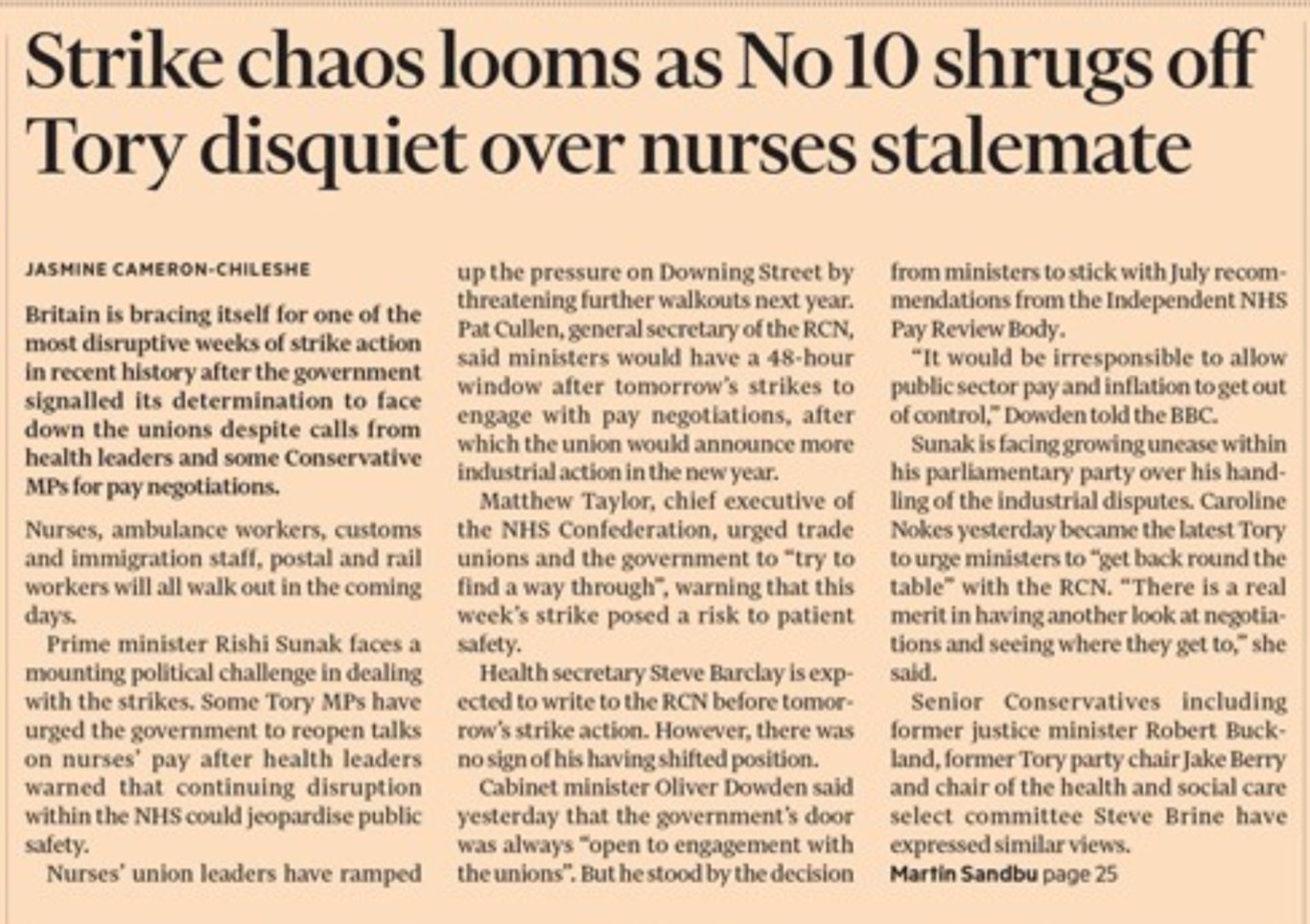 Strike chaos looms as No 10 shrugs off Tory disquiet over nurses stalemate

JASMINE CAMERON-CHILESHE

Britain is bracing itself for one of the most disruptive weeks of strike action in recent history after the government signalled its determination to face down the unions despite calls from health leaders and some Conservative MPs for pay negotiations.

Nurses, ambulance workers, customs and immigration staff, postal and rail workers will all walk out in the coming days.

Prime minister Rishi Sunak faces a mounting political challenge in dealing with the strikes. Some Tory MPs have urged the government to reopen talks on nurses' pay after health leaders warned that continuing disruption within the NHS could jeopardise public safety.

Nurses' union leaders have ramped up the pressure on Downing Street by threatening further walkouts next year. Pat Cullen, general secretary of the RCN, said ministers would have a 48-hour window after tomorrow's strikes to engage with pay negotiations, after which the union would announce more industrial action in the new year.

Matthew Taylor, chief executive of the NHS Confederation, urged trade unions and the government to "try to find a way through", warning that this week's strike posed a risk to patient safety.

Health secretary Steve Barclay is expected to write to the RCN before tomorrow's strike action. However, there was no sign of his having shifted position.

Cabinet minister Oliver Dowden said yesterday that the government's door was always "open to engagement with the unions". But he stood by the decision from ministers to stick with July recommendations from the Independent NHS Pay Review Body.

"It would be irresponsible to allow public sector pay and inflation to get out of control," Dowden told the BBC.

Sunak is facing growing unease within his parliamentary party over his handling of the industrial disputes. Caroline Nokes yesterday became the latest Tory to urge ministers to "get back round the table" with the RCN. "There is a real merit in having another look at negotiations and seeing where they get to," she said.

Senior Conservatives including former justice minister Robert Buckland, former Tory party chair Jake Berry and chair of the health and social care select committee Steve Brine have expressed similar views.

Martin Sandbu page 25